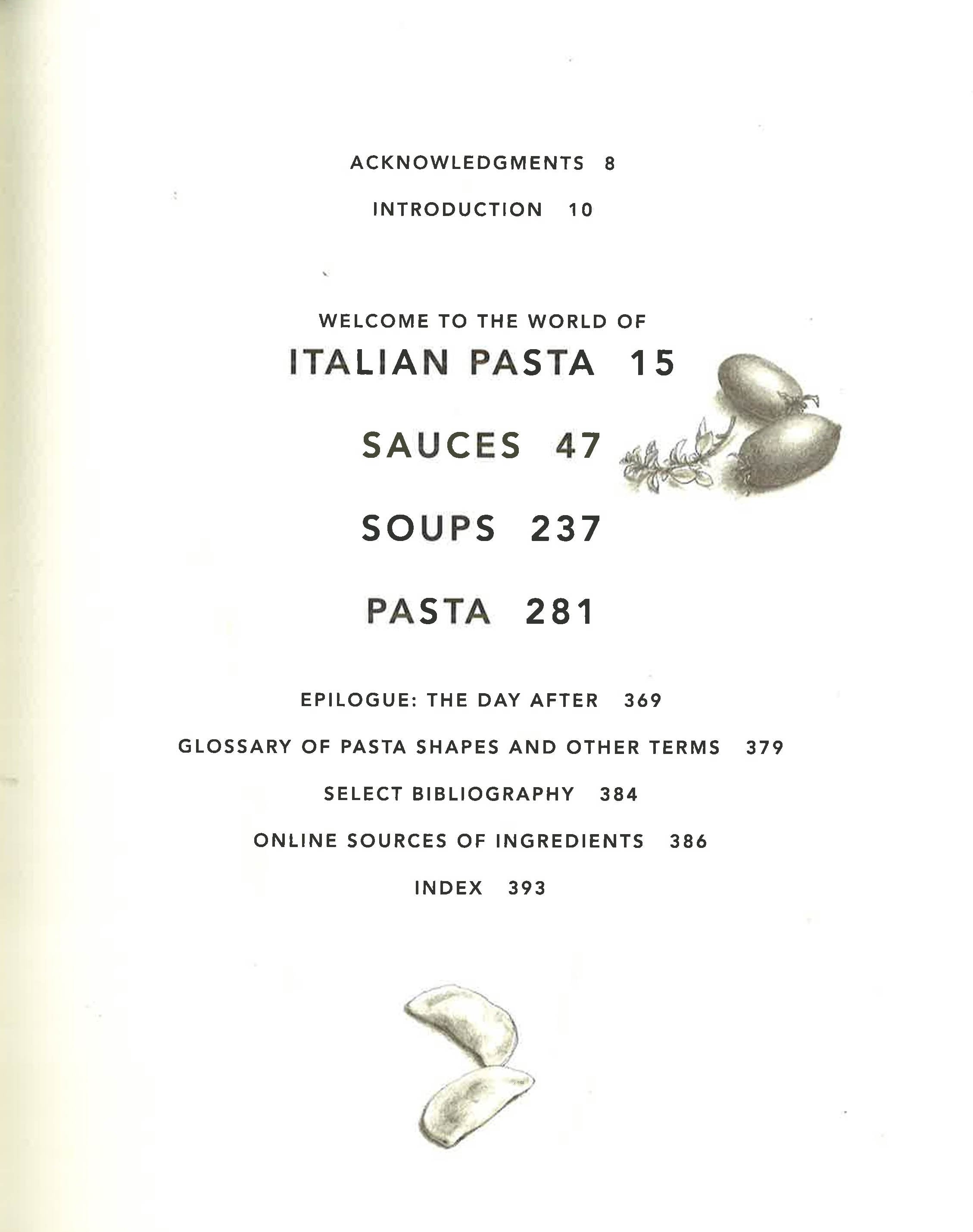 ACKNOWLEDGMENTS 8

INTRODUCTION 10

WELCOME TO THE WORLD OF
ITALIAN PASTA 15

SAUCES 47

SOUPS 237

PASTA 281

EPILOGUE: THE DAY AFTER 369

GLOSSARY OF PASTA SHAPES AND OTHER TERMS 379

SELECT BIBLIOGRAPHY 384

ONLINE SOURCES OF INGREDIENTS 386

INDEX 393